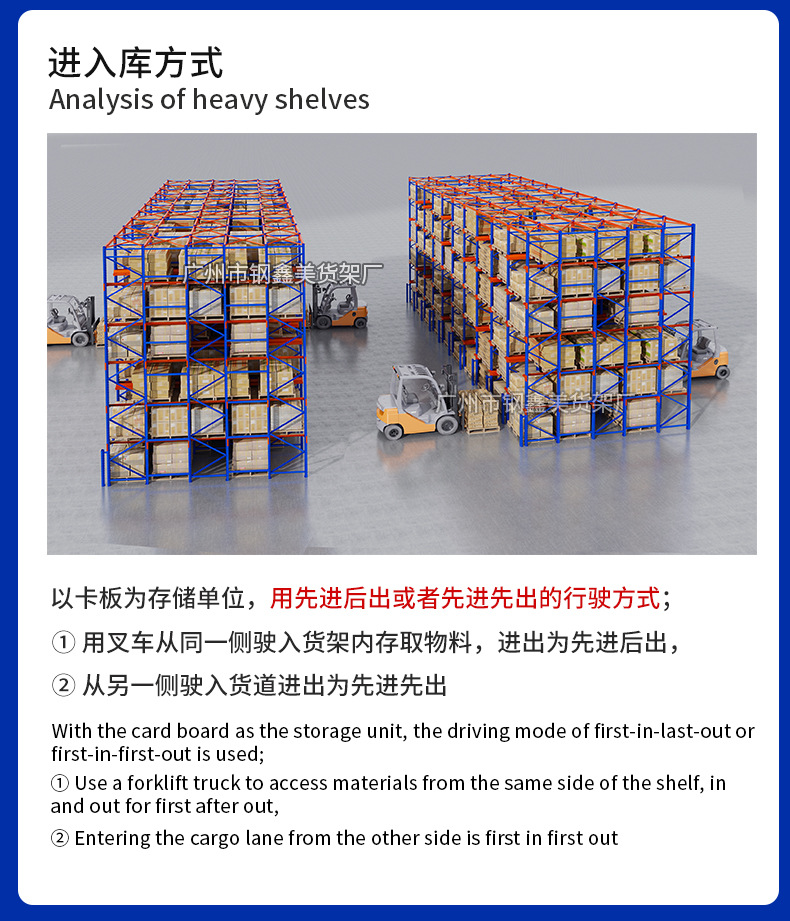 进入库方式
Analysis of heavy shelves

广州市钢鑫美货架厂

广州市钢鑫美货架厂

以卡板为存储单位，用先进后出或者先进先出的行驶方式；

① 用叉车从同一侧驶入货架内存取物料，进出为先进后出，

② 从另一侧驶入货道进出为先进先出

With the card board as the storage unit, the driving mode of first-in-last-out or first-in-first-out is used;

① Use a forklift truck to access materials from the same side of the shelf, in and out for first after out,

② Entering the cargo lane from the other side is first in first out